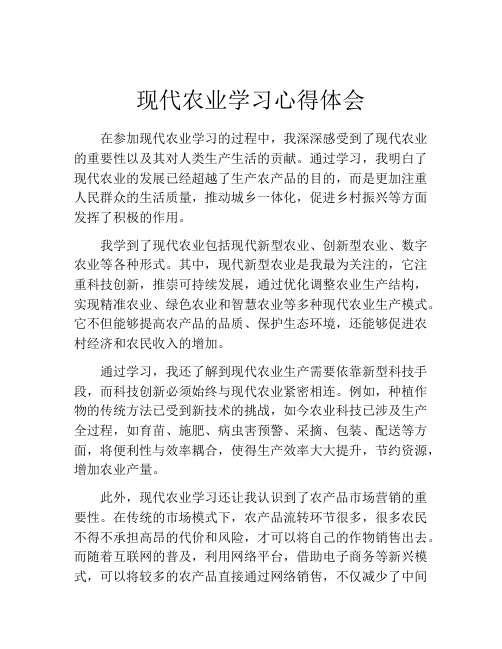 现代农业学习心得体会

在参加现代农业学习的过程中，我深深感受到了现代农业的重要性以及其对人类生产生活的贡献。通过学习，我明白了现代农业的发展已经超越了生产农产品的目的，而是更加注重人民群众的生活质量，推动城乡一体化，促进乡村振兴等方面发挥了积极的作用。

我学到了现代农业包括现代新型农业、创新型农业、数字农业等各种形式。其中，现代新型农业是我最为关注的，它注重科技创新，推崇可持续发展，通过优化调整农业生产结构，实现精准农业、绿色农业和智慧农业等多种现代农业生产模式。它不但能够提高农产品的品质、保护生态环境，还能够促进农村经济和农民收入的增加。

通过学习，我还了解到现代农业生产需要依靠新型科技手段，而科技创新必须始终与现代农业紧密相连。例如，种植作物的传统方法已受到新技术的挑战，如今农业科技已涉及生产全过程，如育苗、施肥、病虫害预警、采摘、包装、配送等方面，将便利性与效率耦合，使得生产效率大大提升，节约资源，增加农业产量。

此外，现代农业学习还让我认识到了农产品市场营销的重要性。在传统的市场模式下，农产品流转环节很多，很多农民不得不承担高昂的代价和风险，才可以将自己的作物销售出去。而随着互联网的普及，利用网络平台，借助电子商务等新兴模式，可以将较多的农产品直接通过网络销售，不仅减少了中间